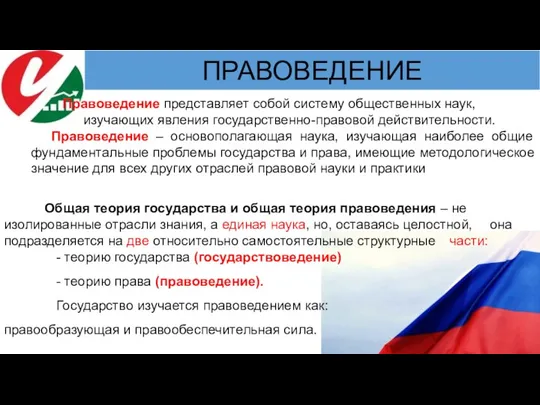 ПРАВОВЕДЕНИЕ

Правоведение представляет собой систему общественных наук, изучающих явления государственно-правовой действительности.

Правоведение – основополагающая наука, изучающая наиболее общие фундаментальные проблемы государства и права, имеющие методологическое значение для всех других отраслей правовой науки и практики

Общая теория государства и общая теория правоведения – не изолированные отрасли знания, а единая наука, но, оставаясь целостной, она подразделяется на две относительно самостоятельные структурные части:

- теорию государства (государствоведение)

- теорию права (правоведение).

Государство изучается правоведением как:

правообразующая и правообеспечительная сила.